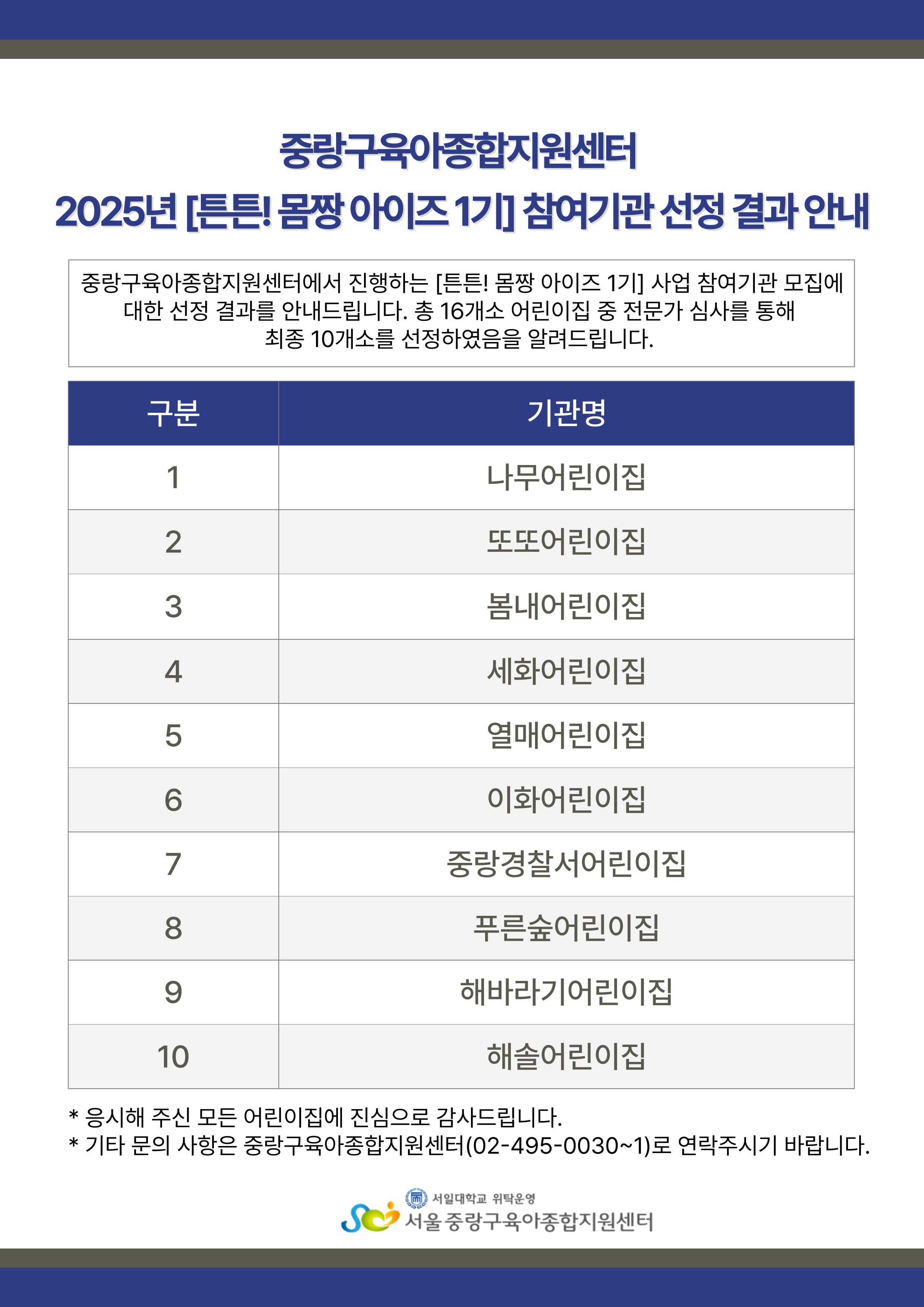 중랑구육아종합지원센터
2025년 [튼튼! 몸짱 아이즈 1기] 참여기관 선정 결과 안내

중랑구육아종합지원센터에서 진행하는 [튼튼! 몸짱 아이즈 1기] 사업 참여기관 모집에 대한 선정 결과를 안내드립니다. 총 16개소 어린이집 중 전문가 심사를 통해 최종 10개소를 선정하였음을 알려드립니다.

| 구분 | 기관명 |
|---|---|
| 1 | 나무어린이집 |
| 2 | 또또어린이집 |
| 3 | 봄내어린이집 |
| 4 | 세화어린이집 |
| 5 | 열매어린이집 |
| 6 | 이화어린이집 |
| 7 | 중랑경찰서어린이집 |
| 8 | 푸른숲어린이집 |
| 9 | 해바라기어린이집 |
| 10 | 해솔어린이집 |

* 응시해 주신 모든 어린이집에 진심으로 감사드립니다.
* 기타 문의 사항은 중랑구육아종합지원센터(02-495-0030~1)로 연락주시기 바랍니다.

서일대학교 위탁운영
서울 중랑구육아종합지원센터